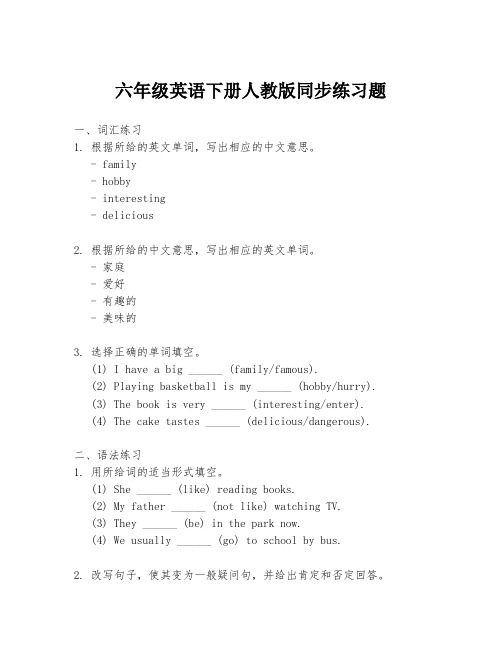 六年级英语下册人教版同步练习题

一、词汇练习
1. 根据所给的英文单词，写出相应的中文意思。
- family
- hobby
- interesting
- delicious

2. 根据所给的中文意思，写出相应的英文单词。
- 家庭
- 爱好
- 有趣的
- 美味的

3. 选择正确的单词填空。
(1) I have a big ______ (family/famous).
(2) Playing basketball is my ______ (hobby/hurry).
(3) The book is very ______ (interesting/enter).
(4) The cake tastes ______ (delicious/dangerous).

二、语法练习
1. 用所给词的适当形式填空。
(1) She ______ (like) reading books.
(2) My father ______ (not like) watching TV.
(3) They ______ (be) in the park now.
(4) We usually ______ (go) to school by bus.

2. 改写句子，使其变为一般疑问句，并给出肯定和否定回答。